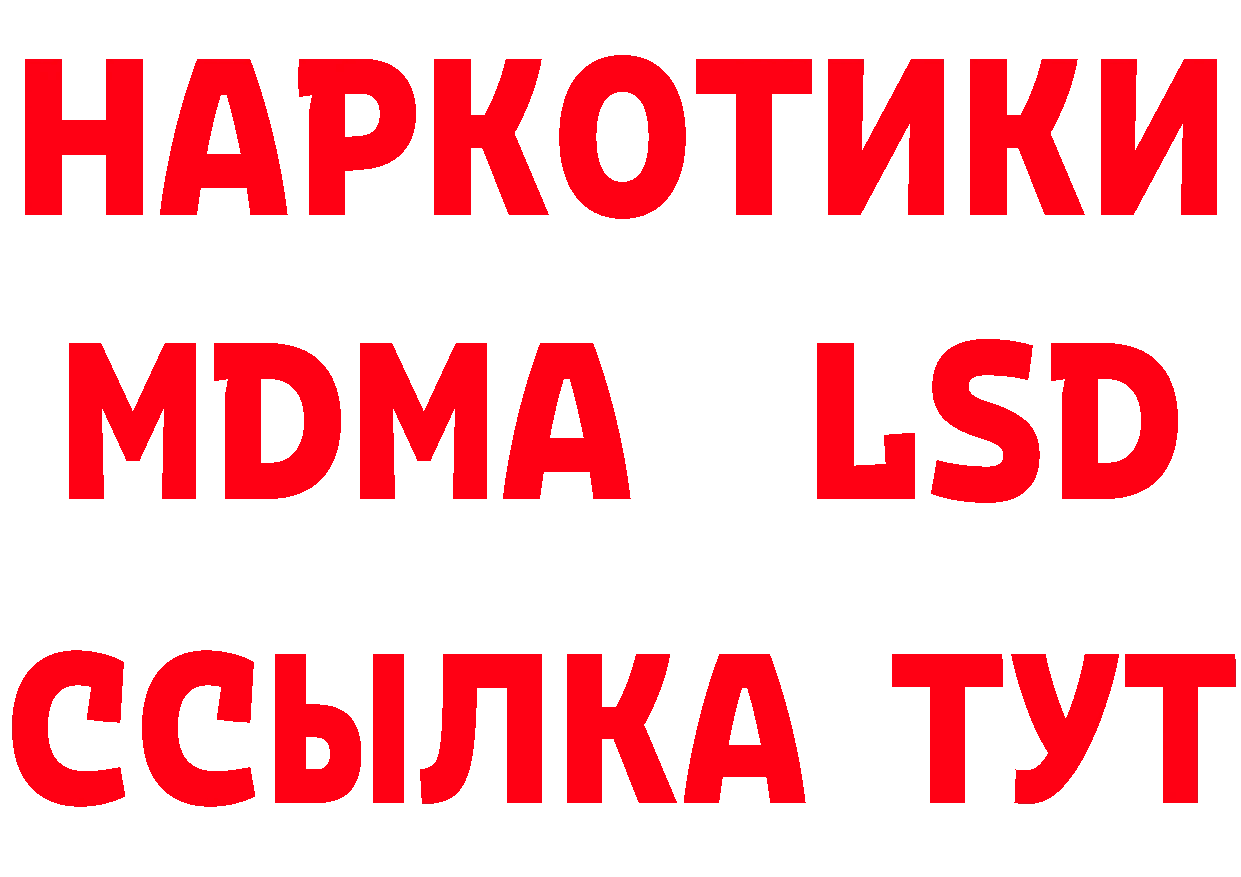 НАРКОТИКИ
MDMA LSD
ССЫЛКА ТУТ